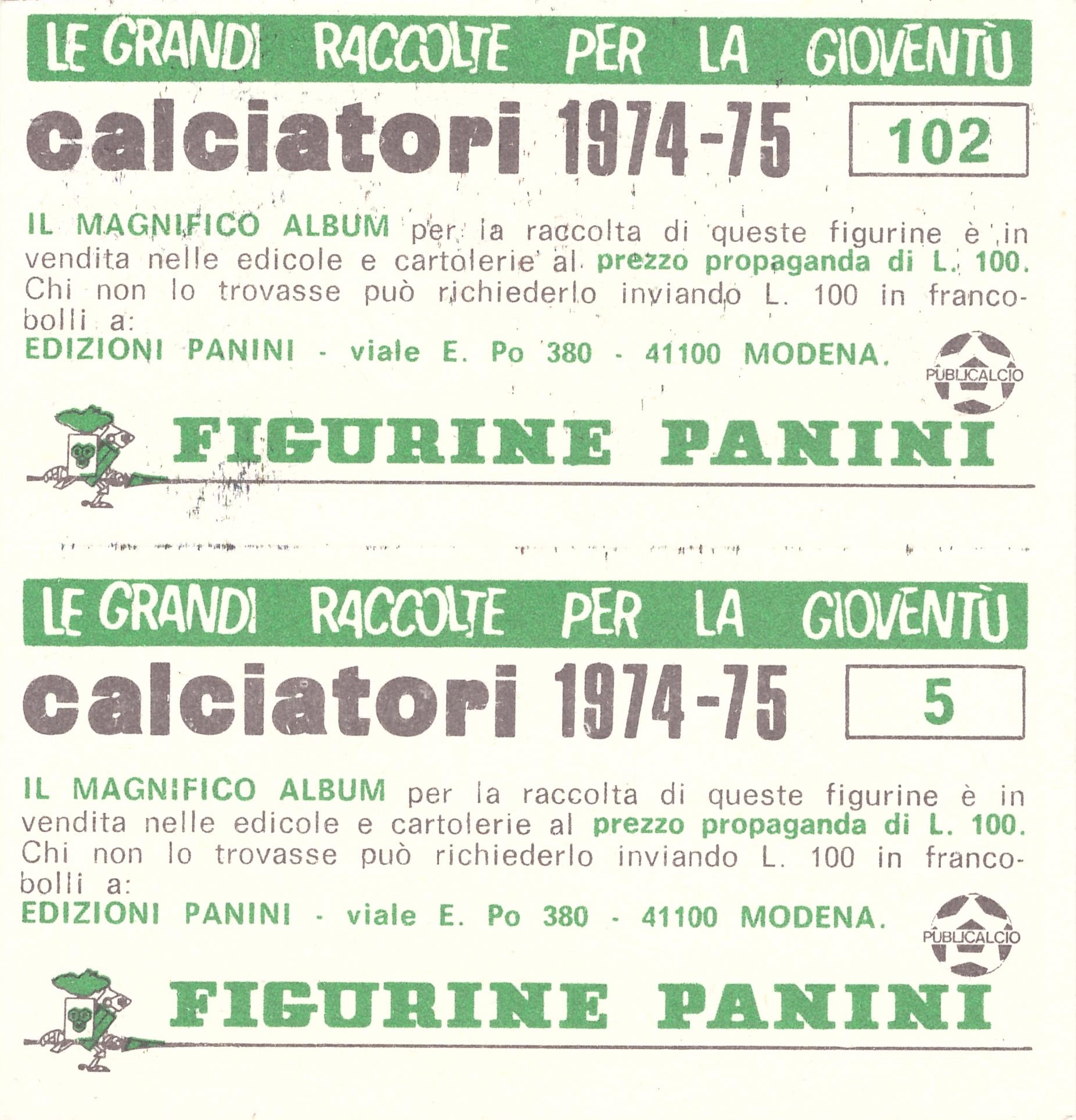 LE GRANDI RACCOLTE PER LA GIOVENTÙ

calciatori 1974-75

102

IL MAGNIFICO ALBUM per la raccolta di queste figurine è in vendita nelle edicole e cartolerie al prezzo propaganda di L. 100. Chi non lo trovasse può richiederlo inviando L. 100 in francobolli a:
EDIZIONI PANINI - viale E. Po 380 - 41100 MODENA.

PUBLICALCIO

FIGURINE PANINI

LE GRANDI RACCOLTE PER LA GIOVENTÙ

calciatori 1974-75

5

IL MAGNIFICO ALBUM per la raccolta di queste figurine è in vendita nelle edicole e cartolerie al prezzo propaganda di L. 100. Chi non lo trovasse può richiederlo inviando L. 100 in francobolli a:
EDIZIONI PANINI - viale E. Po 380 - 41100 MODENA.

PUBLICALCIO

FIGURINE PANINI